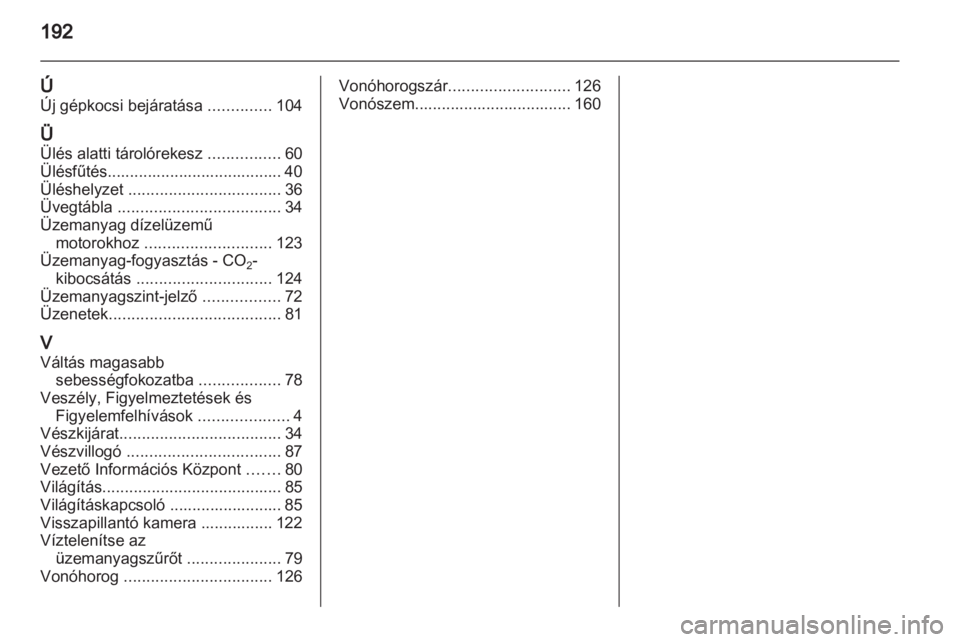 192

Ú
Új gépkocsi bejáratása .............. 104

Ü
Ülés alatti tárolórekesz ................ 60
Ülésfűtés...................................... 40
Üléshelyzet .................................. 36
Üvegtábla .................................... 34
Üzemanyag dízelüzemű motorokhoz ............................ 123
Üzemanyag-fogyasztás - $CO_2$-kibocsátás .............................. 124
Üzemanyagszint-jelző ................. 72
Üzenetek...................................... 81

V
Váltás magasabb sebességfokozatba .................. 78
Veszély, Figyelmeztetések és Figyelemfelhívások .................... 4
Vészkijárat.................................... 34
Vészvillogó .................................. 87
Vezető Információs Központ ....... 80
Világítás........................................ 85
Világításkapcsoló ......................... 85
Visszapillantó kamera ................ 122
Víztelenítse az üzemanyagszűrőt ..................... 79
Vonóhorog ................................. 126
Vonóhorogszár........................... 126
Vonószem................................... 160

carmanualsonline.info